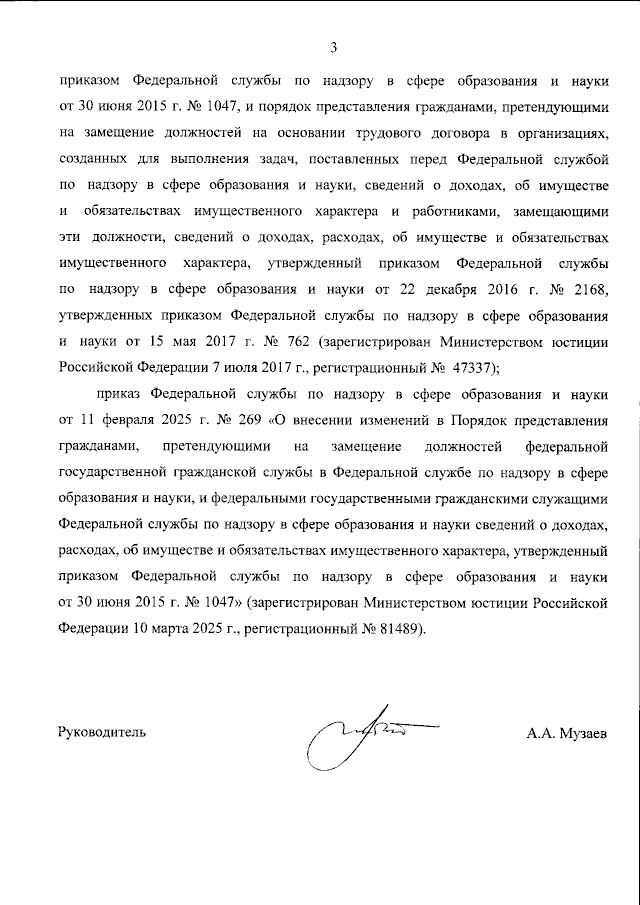 3

приказом Федеральной службы по надзору в сфере образования и науки от 30 июня 2015 г. № 1047, и порядок представления гражданами, претендующими на замещение должностей на основании трудового договора в организациях, созданных для выполнения задач, поставленных перед Федеральной службой по надзору в сфере образования и науки, сведений о доходах, об имуществе и обязательствах имущественного характера и работниками, замещающими эти должности, сведений о доходах, расходах, об имуществе и обязательствах имущественного характера, утвержденный приказом Федеральной службы по надзору в сфере образования и науки от 22 декабря 2016 г. № 2168, утвержденных приказом Федеральной службы по надзору в сфере образования и науки от 15 мая 2017 г. № 762 (зарегистрирован Министерством юстиции Российской Федерации 7 июля 2017 г., регистрационный № 47337);

приказ Федеральной службы по надзору в сфере образования и науки от 11 февраля 2025 г. № 269 «О внесении изменений в Порядок представления гражданами, претендующими на замещение должностей федеральной государственной гражданской службы в Федеральной службе по надзору в сфере образования и науки, и федеральными государственными гражданскими служащими Федеральной службы по надзору в сфере образования и науки сведений о доходах, расходах, об имуществе и обязательствах имущественного характера, утвержденный приказом Федеральной службы по надзору в сфере образования и науки от 30 июня 2015 г. № 1047» (зарегистрирован Министерством юстиции Российской Федерации 10 марта 2025 г., регистрационный № 81489).

Руководитель

А.А. Музаев